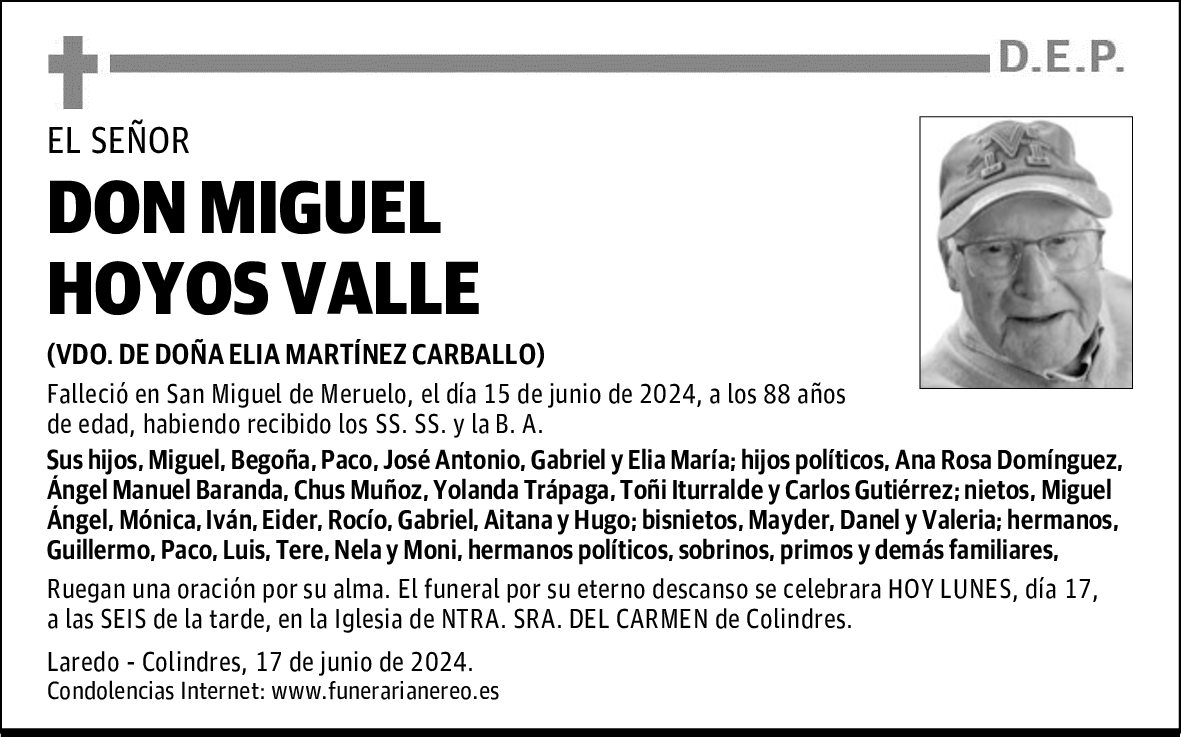 D.E.P.

EL SEÑOR

DON MIGUEL HOYOS VALLE

(VDO. DE DOÑA ELIA MARTÍNEZ CARBALLO)

Falleció en San Miguel de Meruelo, el día 15 de junio de 2024, a los 88 años de edad, habiendo recibido los SS. SS. y la B. A.

Sus hijos, Miguel, Begoña, Paco, José Antonio, Gabriel y Elia María; hijos políticos, Ana Rosa Domínguez, Ángel Manuel Baranda, Chus Muñoz, Yolanda Trápaga, Toñi Iturralde y Carlos Gutiérrez; nietos, Miguel Ángel, Mónica, Iván, Eider, Rocío, Gabriel, Aitana y Hugo; bisnietos, Mayder, Danel y Valeria; hermanos, Guillermo, Paco, Luis, Tere, Nela y Moni, hermanos políticos, sobrinos, primos y demás familiares,

Ruegan una oración por su alma. El funeral por su eterno descanso se celebrara HOY LUNES, día 17, a las SEIS de la tarde, en la Iglesia de NTRA. SRA. DEL CARMEN de Colindres.

Laredo - Colindres, 17 de junio de 2024.
Condolencias Internet: www.funerarianereo.es